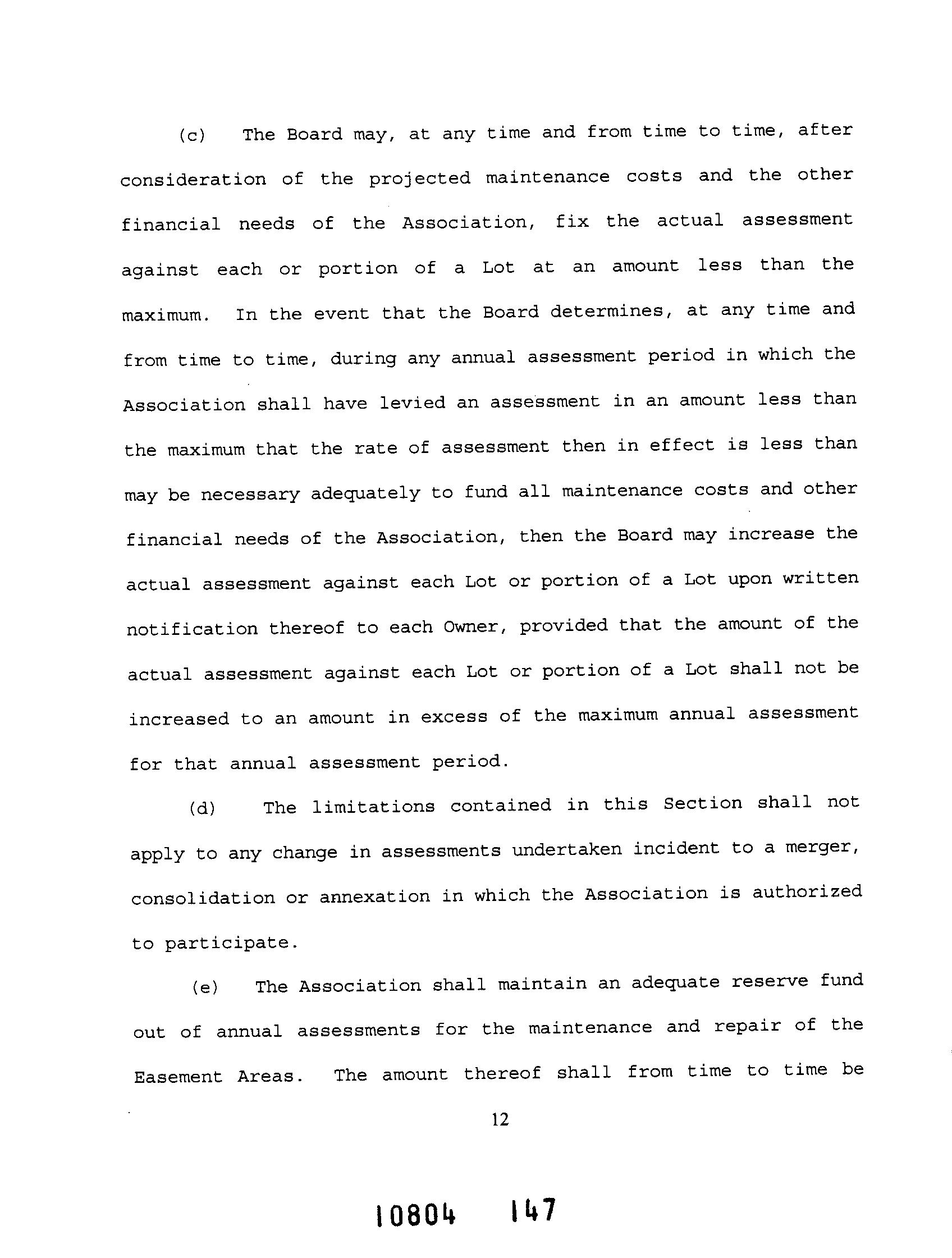 (c) The Board may, at any time and from time to time, after consideration of the projected maintenance costs and the other financial needs of the Association, fix the actual assessment against each or portion of a Lot at an amount less than the maximum. In the event that the Board determines, at any time and from time to time, during any annual assessment period in which the Association shall have levied an assessment in an amount less than the maximum that the rate of assessment then in effect is less than may be necessary adequately to fund all maintenance costs and other financial needs of the Association, then the Board may increase the actual assessment against each Lot or portion of a Lot upon written notification thereof to each Owner, provided that the amount of the actual assessment against each Lot or portion of a Lot shall not be increased to an amount in excess of the maximum annual assessment for that annual assessment period.

(d) The limitations contained in this Section shall not apply to any change in assessments undertaken incident to a merger, consolidation or annexation in which the Association is authorized to participate.

(e) The Association shall maintain an adequate reserve fund out of annual assessments for the maintenance and repair of the Easement Areas. The amount thereof shall from time to time be

12

10804 147